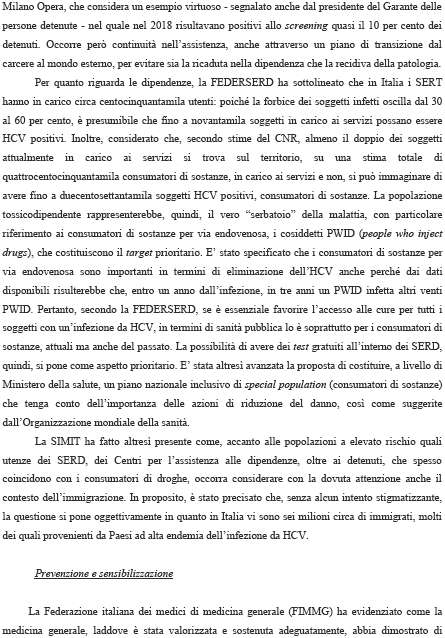 Milano Opera, che considera un esempio virtuoso - segnalato anche dal presidente del Garante delle persone detenute - nel quale nel 2018 risultavano positivi allo screening quasi il 10 per cento dei detenuti. Occorre però continuità nell'assistenza, anche attraverso un piano di transizione dal carcere al mondo esterno, per evitare sia la ricaduta nella dipendenza che la recidiva della patologia.

Per quanto riguarda le dipendenze, la FEDERSERD ha sottolineato che in Italia i SERT hanno in carico circa centocinquantamila utenti: poiché la forbice dei soggetti infetti oscilla dal 30 al 60 per cento, è presumibile che fino a novantamila soggetti in carico ai servizi possano essere HCV positivi. Inoltre, considerato che, secondo stime del CNR, almeno il doppio dei soggetti attualmente in carico ai servizi si trova sul territorio, su una stima totale di quattrocentocinquantamila consumatori di sostanze, in carico ai servizi e non, si può immaginare di avere fino a duecentosettantamila soggetti HCV positivi, consumatori di sostanze. La popolazione tossicodipendente rappresenterebbe, quindi, il vero "serbatoio" della malattia, con particolare riferimento ai consumatori di sostanze per via endovenosa, i cosiddetti PWID (people who inject drugs), che costituiscono il target prioritario. E' stato specificato che i consumatori di sostanze per via endovenosa sono importanti in termini di eliminazione dell'HCV anche perché dai dati disponibili risulterebbe che, entro un anno dall'infezione, in tre anni un PWID infetta altri venti PWID. Pertanto, secondo la FEDERSERD, se è essenziale favorire l'accesso alle cure per tutti i soggetti con un'infezione da HCV, in termini di sanità pubblica lo è soprattutto per i consumatori di sostanze, attuali ma anche del passato. La possibilità di avere dei test gratuiti all'interno dei SERD, quindi, si pone come aspetto prioritario. E' stata altresì avanzata la proposta di costituire, a livello di Ministero della salute, un piano nazionale inclusivo di special population (consumatori di sostanze) che tenga conto dell'importanza delle azioni di riduzione del danno, così come suggerite dall'Organizzazione mondiale della sanità.

La SIMIT ha fatto altresì presente come, accanto alle popolazioni a elevato rischio quali utenze dei SERD, dei Centri per l'assistenza alle dipendenze, oltre ai detenuti, che spesso coincidono con i consumatori di droghe, occorra considerare con la dovuta attenzione anche il contesto dell'immigrazione. In proposito, è stato precisato che, senza alcun intento stigmatizzante, la questione si pone oggettivamente in quanto in Italia vi sono sei milioni circa di immigrati, molti dei quali provenienti da Paesi ad alta endemia dell'infezione da HCV.

Prevenzione e sensibilizzazione

La Federazione italiana dei medici di medicina generale (FIMMG) ha evidenziato come la medicina generale, laddove è stata valorizzata e sostenuta adeguatamente, abbia dimostrato di